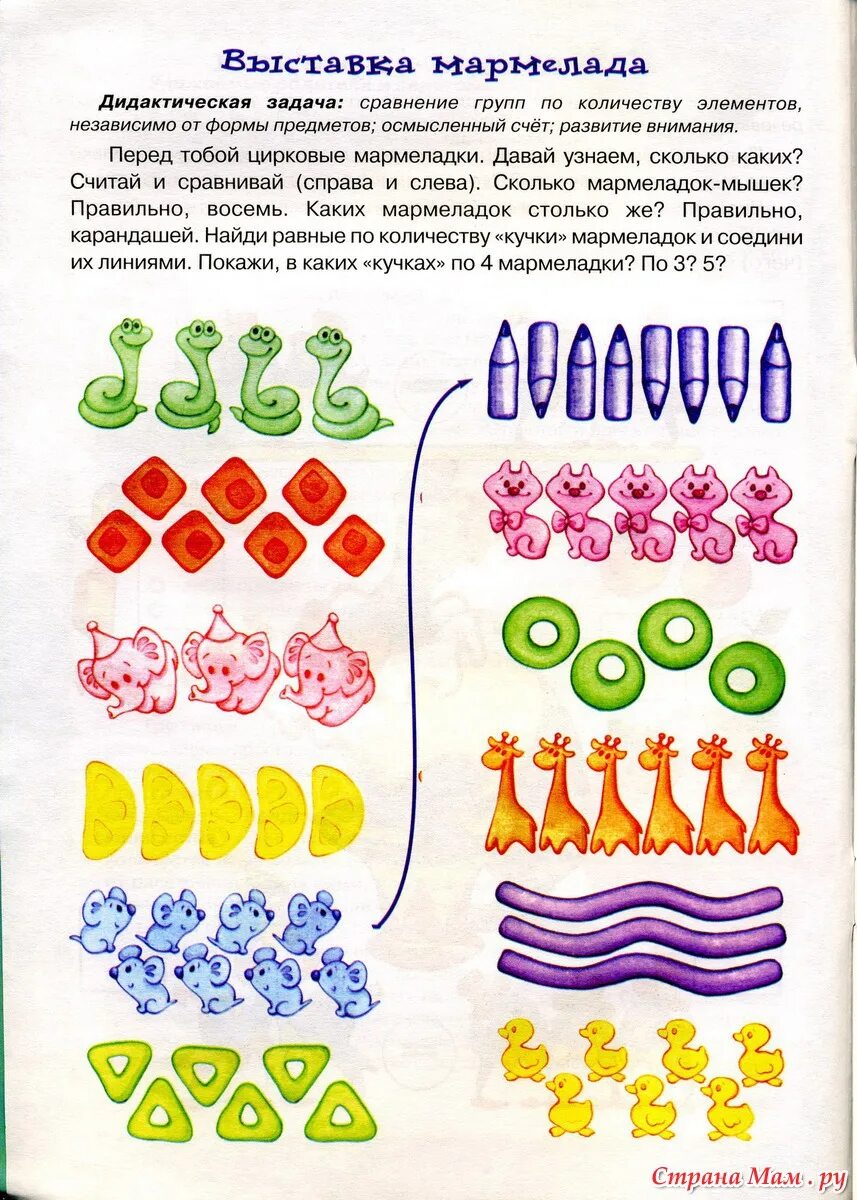 Выставка мармелада

Дидактическая задача: сравнение групп по количеству элементов, независимо от формы предметов; осмысленный счёт; развитие внимания.

Перед тобой цирковые мармеладки. Давай узнаем, сколько каких? Считай и сравнивай (справа и слева). Сколько мармеладок-мышек? Правильно, восемь. Каких мармеладок столько же? Правильно, карандашей. Найди равные по количеству «кучки» мармеладок и соедини их линиями. Покажи, в каких «кучках» по 4 мармеладки? По 3? 5?

Страна Мам.ру